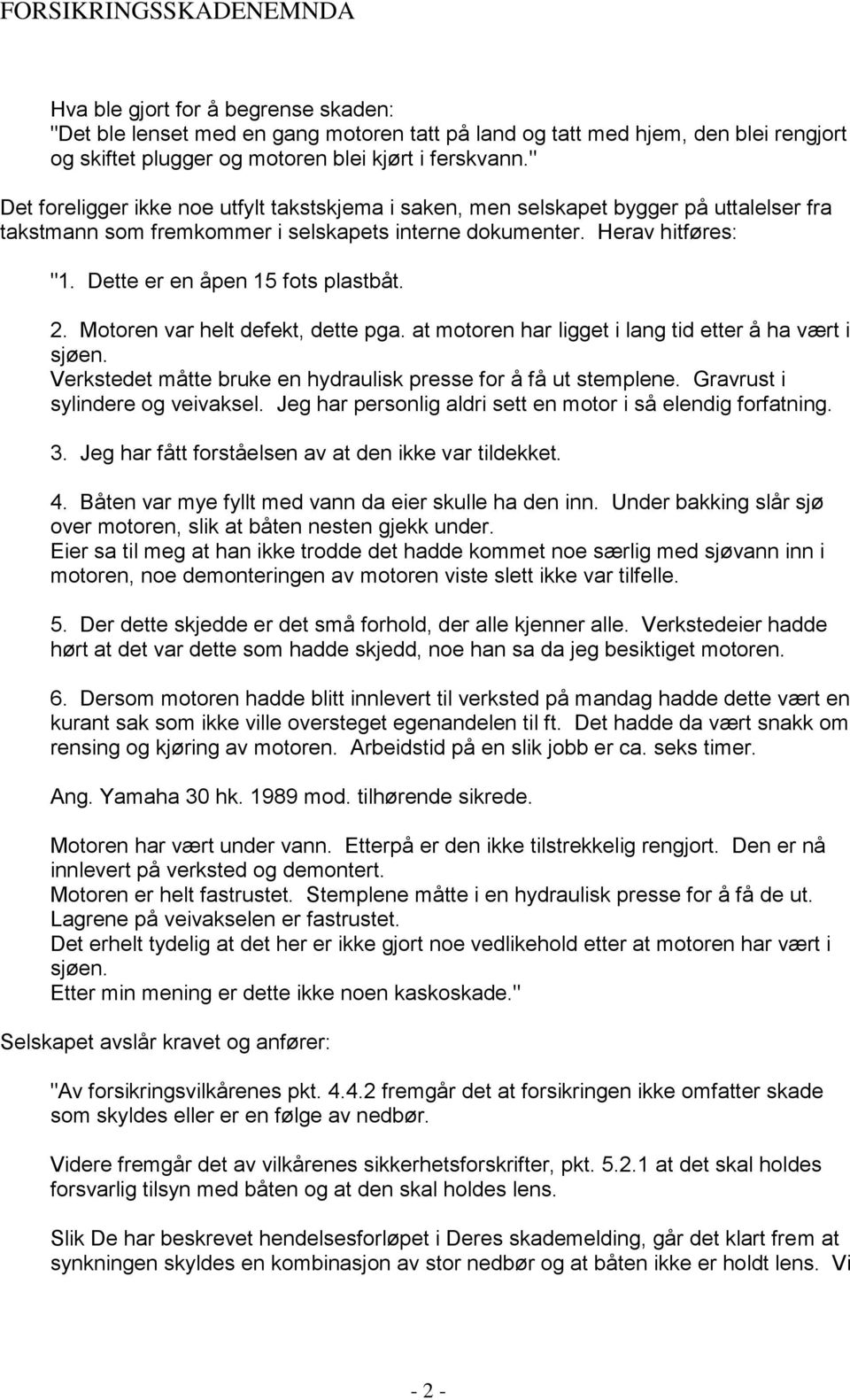 FORSIKRINGSSKADENEMNDA

Hva ble gjort for å begrense skaden:
"Det ble lenset med en gang motoren tatt på land og tatt med hjem, den blei rengjort og skiftet plugger og motoren blei kjørt i ferskvann."

Det foreligger ikke noe utfylt takstskjema i saken, men selskapet bygger på uttalelser fra takstmann som fremkommer i selskapets interne dokumenter. Herav hitføres:

"1. Dette er en åpen 15 fots plastbåt.

2. Motoren var helt defekt, dette pga. at motoren har ligget i lang tid etter å ha vært i sjøen.
Verkstedet måtte bruke en hydraulisk presse for å få ut stemplene. Gravrust i sylindere og veivaksel. Jeg har personlig aldri sett en motor i så elendig forfatning.

3. Jeg har fått forståelsen av at den ikke var tildekket.

4. Båten var mye fyllt med vann da eier skulle ha den inn. Under bakking slår sjø over motoren, slik at båten nesten gjekk under.
Eier sa til meg at han ikke trodde det hadde kommet noe særlig med sjøvann inn i motoren, noe demonteringen av motoren viste slett ikke var tilfelle.

5. Der dette skjedde er det små forhold, der alle kjenner alle. Verkstedeier hadde hørt at det var dette som hadde skjedd, noe han sa da jeg besiktiget motoren.

6. Dersom motoren hadde blitt innlevert til verksted på mandag hadde dette vært en kurant sak som ikke ville oversteget egenandelen til ft. Det hadde da vært snakk om rensing og kjøring av motoren. Arbeidstid på en slik jobb er ca. seks timer.

Ang. Yamaha 30 hk. 1989 mod. tilhørende sikrede.

Motoren har vært under vann. Etterpå er den ikke tilstrekkelig rengjort. Den er nå innlevert på verksted og demontert.
Motoren er helt fastrustet. Stemplene måtte i en hydraulisk presse for å få de ut.
Lagrene på veivakselen er fastrustet.
Det erhelt tydelig at det her er ikke gjort noe vedlikehold etter at motoren har vært i sjøen.
Etter min mening er dette ikke noen kaskoskade."

Selskapet avslår kravet og anfører:

"Av forsikringsvilkårenes pkt. 4.4.2 fremgår det at forsikringen ikke omfatter skade som skyldes eller er en følge av nedbør.

Videre fremgår det av vilkårenes sikkerhetsforskrifter, pkt. 5.2.1 at det skal holdes forsvarlig tilsyn med båten og at den skal holdes lens.

Slik De har beskrevet hendelsesforløpet i Deres skademelding, går det klart frem at synkningen skyldes en kombinasjon av stor nedbør og at båten ikke er holdt lens. Vi

- 2 -